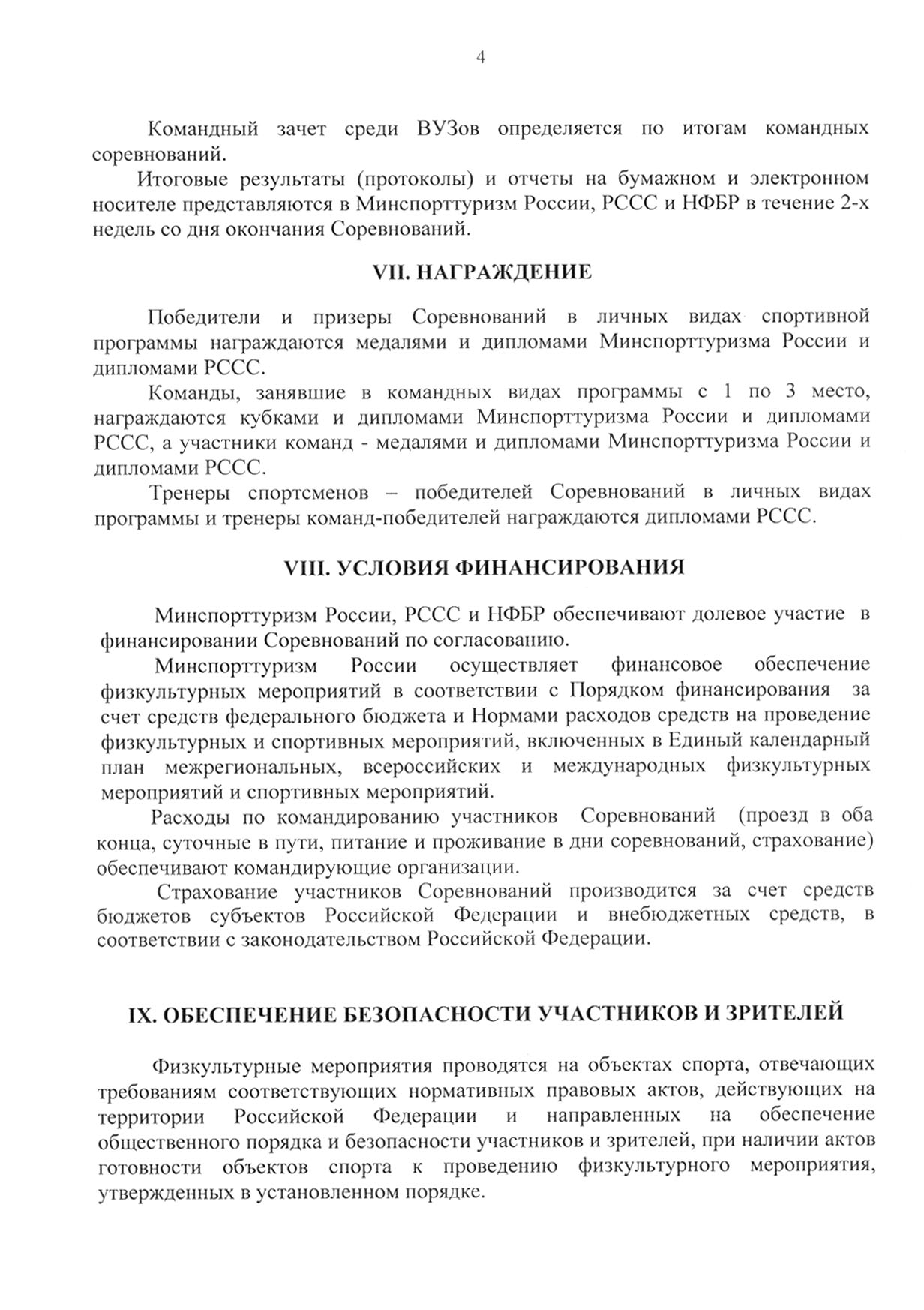 4

Командный зачет среди ВУЗов определяется по итогам командных соревнований.

Итоговые результаты (протоколы) и отчеты на бумажном и электронном носителе представляются в Минспорттуризм России, РССС и НФБР в течение 2-х недель со дня окончания Соревнований.

VII. НАГРАЖДЕНИЕ

Победители и призеры Соревнований в личных видах спортивной программы награждаются медалями и дипломами Минспорттуризма России и дипломами РССС.

Команды, занявшие в командных видах программы с 1 по 3 место, награждаются кубками и дипломами Минспорттуризма России и дипломами РССС, а участники команд - медалями и дипломами Минспорттуризма России и дипломами РССС.

Тренеры спортсменов – победителей Соревнований в личных видах программы и тренеры команд-победителей награждаются дипломами РССС.

VIII. УСЛОВИЯ ФИНАНСИРОВАНИЯ

Минспорттуризм России, РССС и НФБР обеспечивают долевое участие в финансировании Соревнований по согласованию.

Минспорттуризм России осуществляет финансовое обеспечение физкультурных мероприятий в соответствии с Порядком финансирования за счет средств федерального бюджета и Нормами расходов средств на проведение физкультурных и спортивных мероприятий, включенных в Единый календарный план межрегиональных, всероссийских и международных физкультурных мероприятий и спортивных мероприятий.

Расходы по командированию участников Соревнований (проезд в оба конца, суточные в пути, питание и проживание в дни соревнований, страхование) обеспечивают командирующие организации.

Страхование участников Соревнований производится за счет средств бюджетов субъектов Российской Федерации и внебюджетных средств, в соответствии с законодательством Российской Федерации.

IX. ОБЕСПЕЧЕНИЕ БЕЗОПАСНОСТИ УЧАСТНИКОВ И ЗРИТЕЛЕЙ

Физкультурные мероприятия проводятся на объектах спорта, отвечающих требованиям соответствующих нормативных правовых актов, действующих на территории Российской Федерации и направленных на обеспечение общественного порядка и безопасности участников и зрителей, при наличии актов готовности объектов спорта к проведению физкультурного мероприятия, утвержденных в установленном порядке.